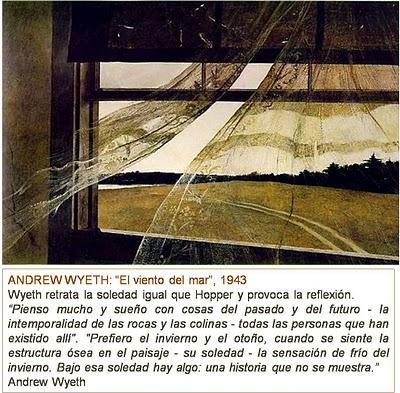 ANDREW WYETH: "El viento del mar", 1943
Wyeth retrata la soledad igual que Hopper y provoca la reflexión. "Pienso mucho y sueño con cosas del pasado y del futuro - la intemporalidad de las rocas y las colinas - todas las personas que han existido allí". "Prefiero el invierno y el otoño, cuando se siente la estructura ósea en el paisaje - su soledad - la sensación de frío del invierno. Bajo esa soledad hay algo: una historia que no se muestra."
Andrew Wyeth